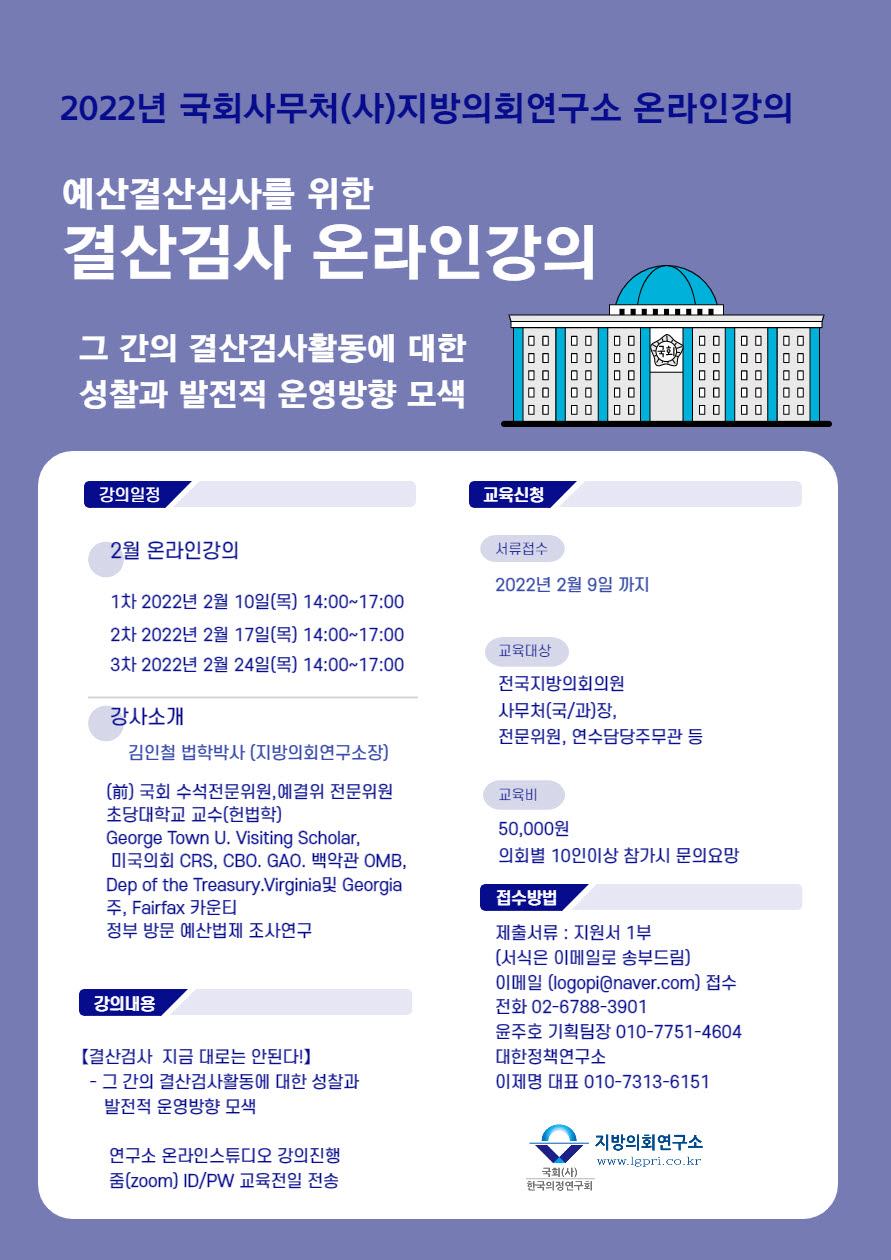 2022년 국회사무처(사)지방의회연구소 온라인강의

예산결산심사를 위한
결산검사 온라인강의

그 간의 결산검사활동에 대한
성찰과 발전적 운영방향 모색

국회

강의일정

2월 온라인강의

1차 2022년 2월 10일(목) 14:00~17:00
2차 2022년 2월 17일(목) 14:00~17:00
3차 2022년 2월 24일(목) 14:00~17:00

강사소개

김인철 법학박사 (지방의회연구소장)

(前) 국회 수석전문위원,예결위 전문위원
초당대학교 교수(헌법학)
George Town U. Visiting Scholar,
미국의회 CRS, CBO. GAO. 백악관 OMB,
Dep of the Treasury.Virginia및 Georgia 주, Fairfax 카운티
정부 방문 예산법제 조사연구

강의내용

【결산검사 지금 대로는 안된다!】
- 그 간의 결산검사활동에 대한 성찰과 발전적 운영방향 모색

연구소 온라인스튜디오 강의진행
줌(zoom) ID/PW 교육전일 전송

교육신청

서류접수

2022년 2월 9일 까지

교육대상

전국지방의회의원
사무처(국/과)장,
전문위원, 연수담당주무관 등

교육비

50,000원
의회별 10인이상 참가시 문의요망

접수방법

제출서류 : 지원서 1부
(서식은 이메일로 송부드림)
이메일 (logopi@naver.com) 접수
전화 02-6788-3901
윤주호 기획팀장 010-7751-4604
대한정책연구소
이제명 대표 010-7313-6151

지방의회연구소
www.lgpri.co.kr
국회(사)
한국의정연구회